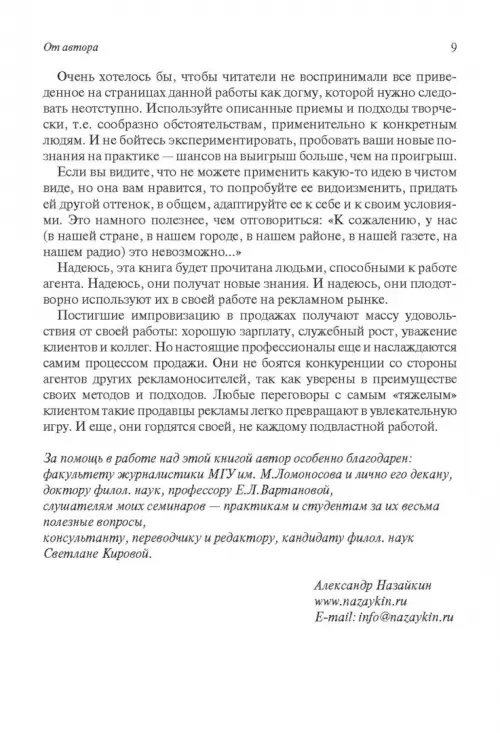 От автора 9

Очень хотелось бы, чтобы читатели не воспринимали все приведенное на страницах данной работы как догму, которой нужно следовать неотступно. Используйте описанные приемы и подходы творчески, т.е. сообразно обстоятельствам, применительно к конкретным людям. И не бойтесь экспериментировать, пробовать ваши новые познания на практике — шансов на выигрыш больше, чем на проигрыш.

Если вы видите, что не можете применить какую-то идею в чистом виде, но она вам нравится, то попробуйте ее видоизменить, придать ей другой оттенок, в общем, адаптируйте ее к себе и к своим условиями. Это намного полезнее, чем отговориться: «К сожалению, у нас (в нашей стране, в нашем городе, в нашем районе, в нашей газете, на нашем радио) это невозможно...»

Надеюсь, эта книга будет прочитана людьми, способными к работе агента. Надеюсь, они получат новые знания. И надеюсь, они плодотворно используют их в своей работе на рекламном рынке.

Постигшие импровизацию в продажах получают массу удовольствия от своей работы: хорошую зарплату, служебный рост, уважение клиентов и коллег. Но настоящие профессионалы еще и наслаждаются самим процессом продажи. Они не боятся конкуренции со стороны агентов других рекламоносителей, так как уверены в преимуществе своих методов и подходов. Любые переговоры с самым «тяжелым» клиентом такие продавцы рекламы легко превращают в увлекательную игру. И еще, они гордятся своей, не каждому подвластной работой.

За помощь в работе над этой книгой автор особенно благодарен:
факультету журналистики МГУ им. М.Ломоносова и лично его декану, доктору филол. наук, профессору Е.Л.Вартановой,
слушателям моих семинаров — практикам и студентам за их весьма полезные вопросы,
консультанту, переводчику и редактору, кандидату филол. наук Светлане Кировой.

Александр Назайкин
www.nazaykin.ru
E-mail: info@nazaykin.ru